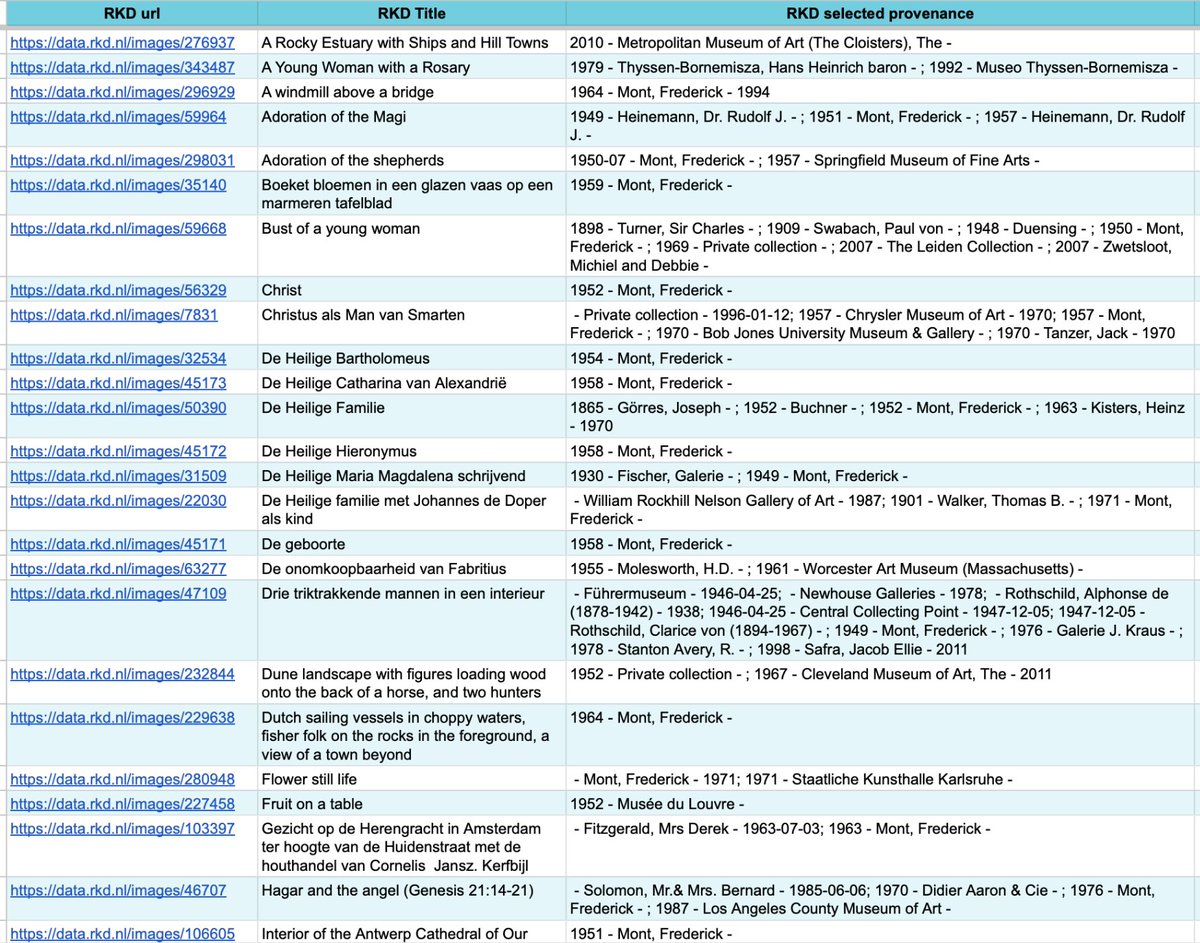 | RKD url | RKD Title | RKD selected provenance |
|---|---|---|
| https://data.rkd.nl/images/276937 | A Rocky Estuary with Ships and Hill Towns | 2010 - Metropolitan Museum of Art (The Cloisters), The - |
| https://data.rkd.nl/images/343487 | A Young Woman with a Rosary | 1979 - Thyssen-Bornemisza, Hans Heinrich baron - ; 1992 - Museo Thyssen-Bornemisza - |
| https://data.rkd.nl/images/296929 | A windmill above a bridge | 1964 - Mont, Frederick - 1994 |
| https://data.rkd.nl/images/59964 | Adoration of the Magi | 1949 - Heinemann, Dr. Rudolf J. - ; 1951 - Mont, Frederick - ; 1957 - Heinemann, Dr. Rudolf J. - |
| https://data.rkd.nl/images/298031 | Adoration of the shepherds | 1950-07 - Mont, Frederick - ; 1957 - Springfield Museum of Fine Arts - |
| https://data.rkd.nl/images/35140 | Boeket bloemen in een glazen vaas op een marmeren tafelblad | 1959 - Mont, Frederick - |
| https://data.rkd.nl/images/59668 | Bust of a young woman | 1898 - Turner, Sir Charles - ; 1909 - Swabach, Paul von - ; 1948 - Duensing - ; 1950 - Mont, Frederick - ; 1969 - Private collection - ; 2007 - The Leiden Collection - ; 2007 - Zwetsloot, Michiel and Debbie - |
| https://data.rkd.nl/images/56329 | Christ | 1952 - Mont, Frederick - |
| https://data.rkd.nl/images/7831 | Christus als Man van Smarten | - Private collection - 1996-01-12; 1957 - Chrysler Museum of Art - 1970; 1957 - Mont, Frederick - ; 1970 - Bob Jones University Museum & Gallery - ; 1970 - Tanzer, Jack - 1970 |
| https://data.rkd.nl/images/32534 | De Heilige Bartholomeus | 1954 - Mont, Frederick - |
| https://data.rkd.nl/images/45173 | De Heilige Catharina van Alexandrië | 1958 - Mont, Frederick - |
| https://data.rkd.nl/images/50390 | De Heilige Familie | 1865 - Görres, Joseph - ; 1952 - Buchner - ; 1952 - Mont, Frederick - ; 1963 - Kisters, Heinz - 1970 |
| https://data.rkd.nl/images/45172 | De Heilige Hieronymus | 1958 - Mont, Frederick - |
| https://data.rkd.nl/images/31509 | De Heilige Maria Magdalena schrijvend | 1930 - Fischer, Galerie - ; 1949 - Mont, Frederick - |
| https://data.rkd.nl/images/22030 | De Heilige familie met Johannes de Doper als kind | - William Rockhill Nelson Gallery of Art - 1987; 1901 - Walker, Thomas B. - ; 1971 - Mont, Frederick - |
| https://data.rkd.nl/images/45171 | De geboorte | 1958 - Mont, Frederick - |
| https://data.rkd.nl/images/63277 | De onomkoopbaarheid van Fabritius | 1955 - Molesworth, H.D. - ; 1961 - Worcester Art Museum (Massachusetts) - |
| https://data.rkd.nl/images/47109 | Drie triktrakkende mannen in een interieur | - Führermuseum - 1946-04-25; - Newhouse Galleries - 1978; - Rothschild, Alphonse de (1878-1942) - 1938; 1946-04-25 - Central Collecting Point - 1947-12-05; 1947-12-05 - Rothschild, Clarice von (1894-1967) - ; 1949 - Mont, Frederick - ; 1976 - Galerie J. Kraus - ; 1978 - Stanton Avery, R. - ; 1998 - Safra, Jacob Ellie - 2011 |
| https://data.rkd.nl/images/232844 | Dune landscape with figures loading wood onto the back of a horse, and two hunters | 1952 - Private collection - ; 1967 - Cleveland Museum of Art, The - 2011 |
| https://data.rkd.nl/images/229638 | Dutch sailing vessels in choppy waters, fisher folk on the rocks in the foreground, a view of a town beyond | 1964 - Mont, Frederick - |
| https://data.rkd.nl/images/280948 | Flower still life | - Mont, Frederick - 1971; 1971 - Staatliche Kunsthalle Karlsruhe - |
| https://data.rkd.nl/images/227458 | Fruit on a table | 1952 - Musée du Louvre - |
| https://data.rkd.nl/images/103397 | Gezicht op de Herengracht in Amsterdam ter hoogte van de Huidenstraat met de houthandel van Cornelis Jansz. Kerfbijl | - Fitzgerald, Mrs Derek - 1963-07-03; 1963 - Mont, Frederick - |
| https://data.rkd.nl/images/46707 | Hagar and the angel (Genesis 21:14-21) | - Solomon, Mr.& Mrs. Bernard - 1985-06-06; 1970 - Didier Aaron & Cie - ; 1976 - Mont, Frederick - ; 1987 - Los Angeles County Museum of Art - |
| https://data.rkd.nl/images/106605 | Interior of the Antwerp Cathedral of Our | 1951 - Mont, Frederick - |